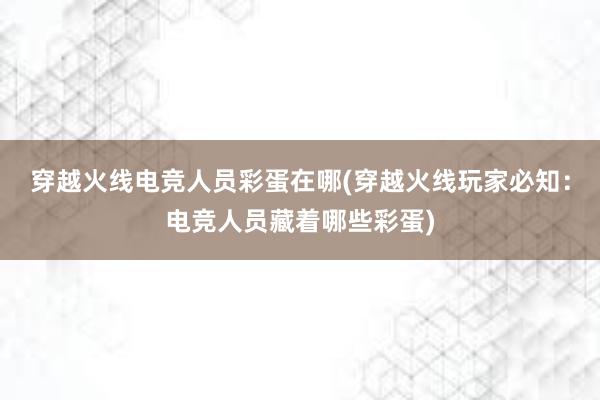 穿越火线电竞人员彩蛋在哪(穿越火线玩家必知：电竞人员藏着哪些彩蛋)